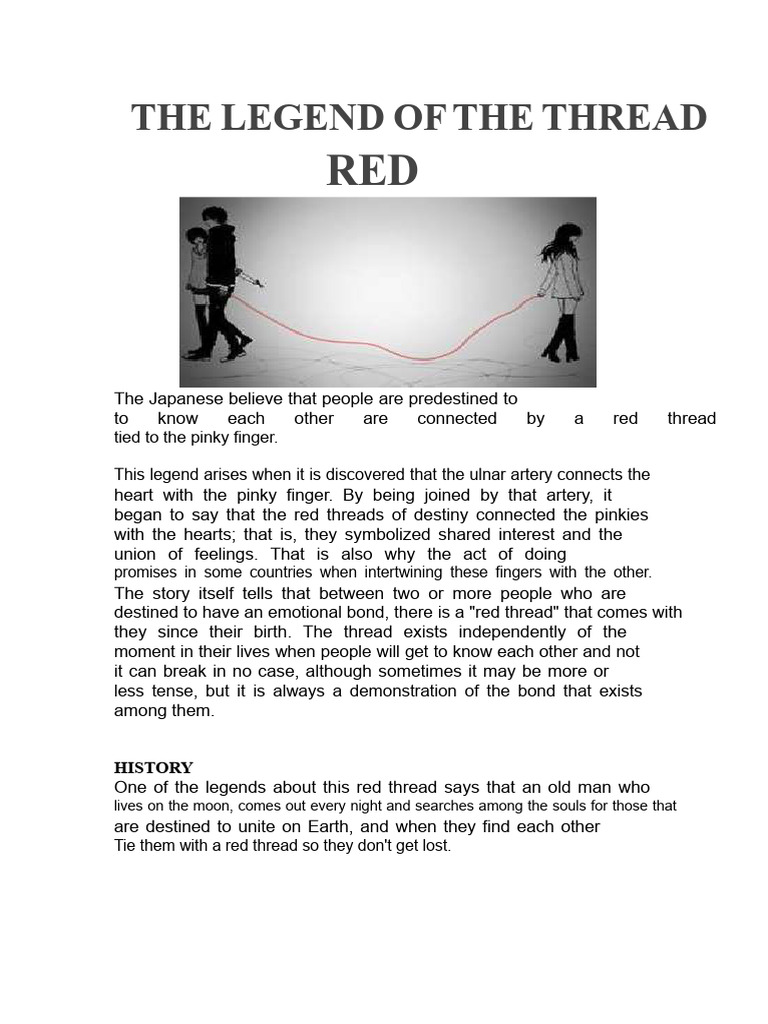 THE LEGEND OF THE THREAD RED

The Japanese believe that people are predestined to to know each other are connected by a red thread tied to the pinky finger.

This legend arises when it is discovered that the ulnar artery connects the heart with the pinky finger. By being joined by that artery, it began to say that the red threads of destiny connected the pinkies with the hearts; that is, they symbolized shared interest and the union of feelings. That is also why the act of doing promises in some countries when intertwining these fingers with the other. The story itself tells that between two or more people who are destined to have an emotional bond, there is a "red thread" that comes with they since their birth. The thread exists independently of the moment in their lives when people will get to know each other and not it can break in no case, although sometimes it may be more or less tense, but it is always a demonstration of the bond that exists among them.

HISTORY
One of the legends about this red thread says that an old man who lives on the moon, comes out every night and searches among the souls for those that are destined to unite on Earth, and when they find each other Tie them with a red thread so they don't get lost.